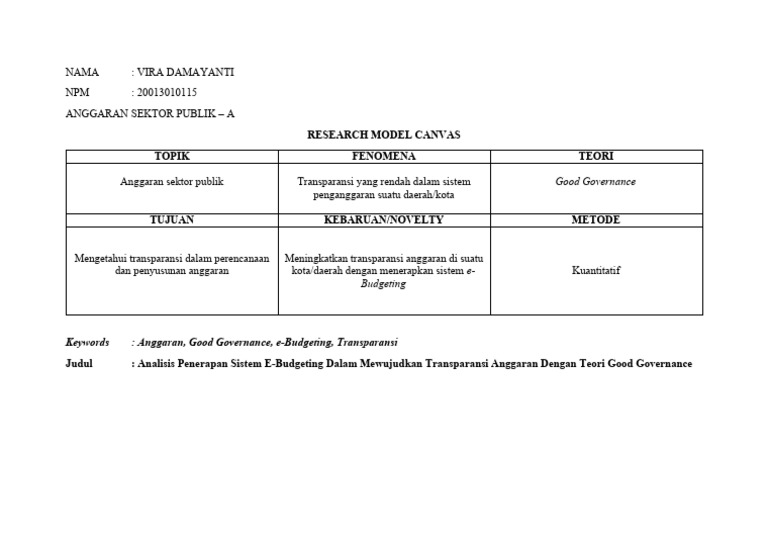 NAMA : VIRA DAMAYANTI

NPM : 20013010115

ANGGARAN SEKTOR PUBLIK – A

RESEARCH MODEL CANVAS

| TOPIK | FENOMENA | TEORI |
|---|---|---|
| Anggaran sektor publik | Transparansi yang rendah dalam sistem penganggaran suatu daerah/kota | Good Governance |
| TUJUAN | KEBARUAN/NOVELTY | METODE |
| Mengetahui transparansi dalam perencanaan dan penyusunan anggaran | Meningkatkan transparansi anggaran di suatu kota/daerah dengan menerapkan sistem e-Budgeting | Kuantitatif |

Keywords : Anggaran, Good Governance, e-Budgeting, Transparansi

Judul : Analisis Penerapan Sistem E-Budgeting Dalam Mewujudkan Transparansi Anggaran Dengan Teori Good Governance